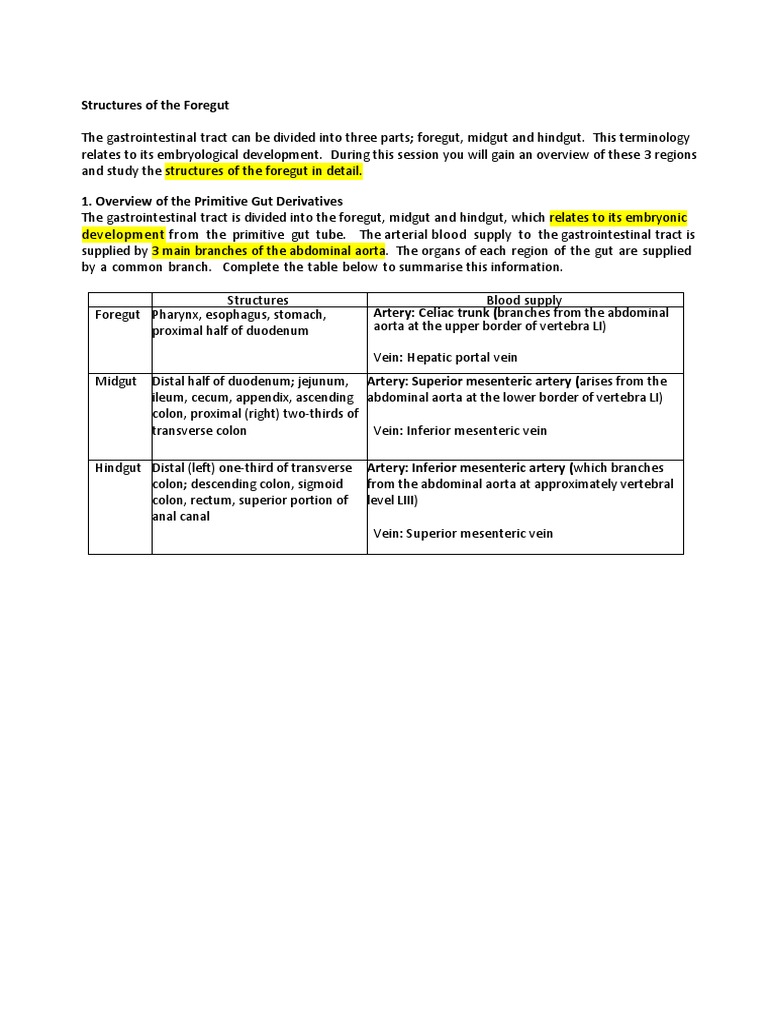 Structures of the Foregut

The gastrointestinal tract can be divided into three parts; foregut, midgut and hindgut. This terminology relates to its embryological development. During this session you will gain an overview of these 3 regions and study the structures of the foregut in detail.

1. Overview of the Primitive Gut Derivatives
The gastrointestinal tract is divided into the foregut, midgut and hindgut, which relates to its embryonic development from the primitive gut tube. The arterial blood supply to the gastrointestinal tract is supplied by 3 main branches of the abdominal aorta. The organs of each region of the gut are supplied by a common branch. Complete the table below to summarise this information.

| | Structures | Blood supply |
|---|---|---|
| Foregut | Pharynx, esophagus, stomach, proximal half of duodenum | Artery: Celiac trunk (branches from the abdominal aorta at the upper border of vertebra LI) Vein: Hepatic portal vein |
| Midgut | Distal half of duodenum; jejunum, ileum, cecum, appendix, ascending colon, proximal (right) two-thirds of transverse colon | Artery: Superior mesenteric artery (arises from the abdominal aorta at the lower border of vertebra LI) Vein: Inferior mesenteric vein |
| Hindgut | Distal (left) one-third of transverse colon; descending colon, sigmoid colon, rectum, superior portion of anal canal | Artery: Inferior mesenteric artery (which branches from the abdominal aorta at approximately vertebral level LIII) Vein: Superior mesenteric vein |